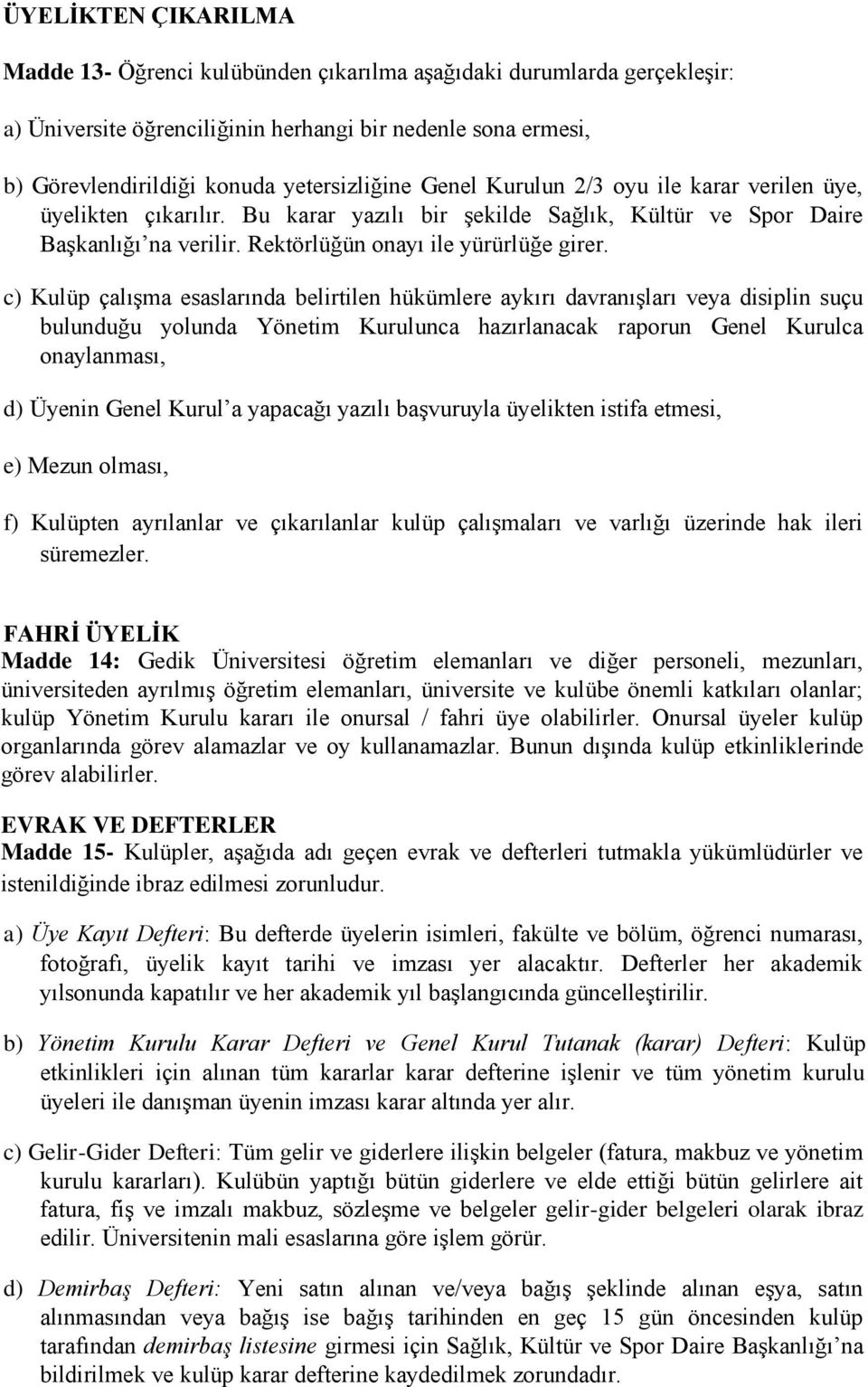 ÜYELİKTEN ÇIKARILMA

Madde 13- Öğrenci kulübünden çıkarılma aşağıdaki durumlarda gerçekleşir:

a) Üniversite öğrenciliğinin herhangi bir nedenle sona ermesi,

b) Görevlendirildiği konuda yetersizliğine Genel Kurulun 2/3 oyu ile karar verilen üye, üyelikten çıkarılır. Bu karar yazılı bir şekilde Sağlık, Kültür ve Spor Daire Başkanlığı'na verilir. Rektörlüğün onayı ile yürürlüğe girer.

c) Kulüp çalışma esaslarında belirtilen hükümlere aykırı davranışları veya disiplin suçu bulunduğu yolunda Yönetim Kurulunca hazırlanacak raporun Genel Kurulca onaylanması,

d) Üyenin Genel Kurul'a yapacağı yazılı başvuruyla üyelikten istifa etmesi,

e) Mezun olması,

f) Kulüpten ayrılanlar ve çıkarılanlar kulüp çalışmaları ve varlığı üzerinde hak ileri süremezler.

FAHRİ ÜYELİK
Madde 14: Gedik Üniversitesi öğretim elemanları ve diğer personeli, mezunları, üniversiteden ayrılmış öğretim elemanları, üniversite ve kulübe önemli katkıları olanlar; kulüp Yönetim Kurulu kararı ile onursal / fahri üye olabilirler. Onursal üyeler kulüp organlarında görev alamazlar ve oy kullanamazlar. Bunun dışında kulüp etkinliklerinde görev alabilirler.

EVRAK VE DEFTERLER
Madde 15- Kulüpler, aşağıda adı geçen evrak ve defterleri tutmakla yükümlüdürler ve istenildiğinde ibraz edilmesi zorunludur.

a) Üye Kayıt Defteri: Bu defterde üyelerin isimleri, fakülte ve bölüm, öğrenci numarası, fotoğrafı, üyelik kayıt tarihi ve imzası yer alacaktır. Defterler her akademik yılsonunda kapatılır ve her akademik yıl başlangıcında güncelleştirilir.

b) Yönetim Kurulu Karar Defteri ve Genel Kurul Tutanak (karar) Defteri: Kulüp etkinlikleri için alınan tüm kararlar karar defterine işlenir ve tüm yönetim kurulu üyeleri ile danışman üyenin imzası karar altında yer alır.

c) Gelir-Gider Defteri: Tüm gelir ve giderlere ilişkin belgeler (fatura, makbuz ve yönetim kurulu kararları). Kulübün yaptığı bütün giderlere ve elde ettiği bütün gelirlere ait fatura, fiş ve imzalı makbuz, sözleşme ve belgeler gelir-gider belgeleri olarak ibraz edilir. Üniversitenin mali esaslarına göre işlem görür.

d) Demirbaş Defteri: Yeni satın alınan ve/veya bağış şeklinde alınan eşya, satın alınmasından veya bağış ise bağış tarihinden en geç 15 gün öncesinden kulüp tarafından demirbaş listesine girmesi için Sağlık, Kültür ve Spor Daire Başkanlığı'na bildirilmek ve kulüp karar defterine kaydedilmek zorundadır.